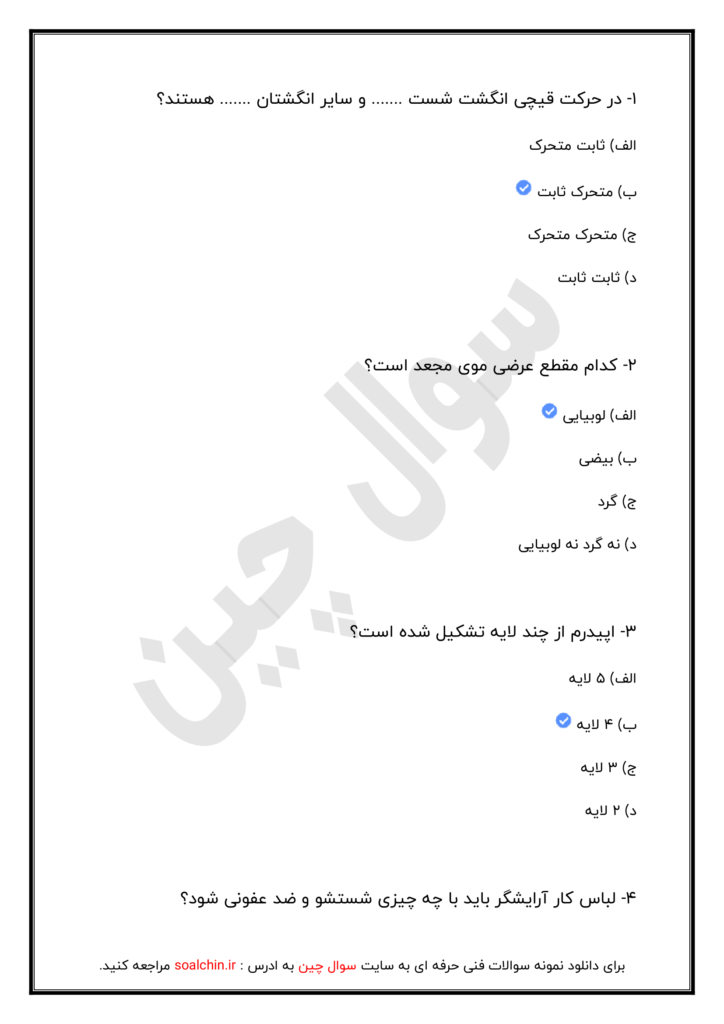 ۱- در حرکت قیچی انگشت شست ....... و سایر انگشتان ....... هستند؟

الف) ثابت متحرک

ب) متحرک ثابت

ج) متحرک متحرک

د) ثابت ثابت

۲- کدام مقطع عرضی موی مجعد است؟

الف) لوبیایی

ب) بیضی

ج) گرد

د) نه گرد نه لوبیایی

۳- اپیدرم از چند لایه تشکیل شده است؟

الف) ۵ لایه

ب) ۴ لایه

ج) ۳ لایه

د) ۲ لایه

۴- لباس کار آرایشگر باید با چه چیزی شستشو و ضد عفونی شود؟

سوال چین

برای دانلود نمونه سوالات فنی حرفه ای به سایت سوال چین به ادرس : soalchin.ir مراجعه کنید.